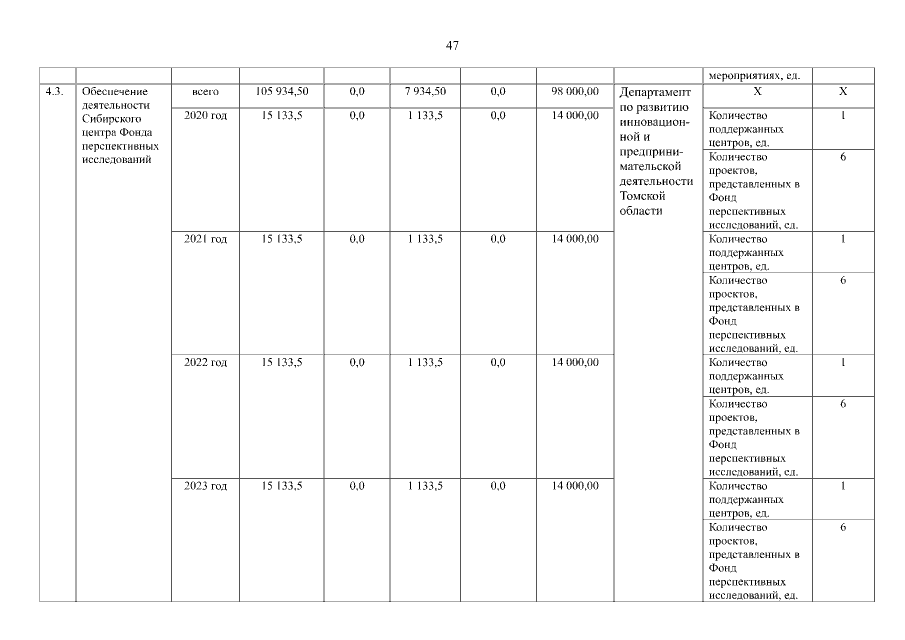 47

| | | | | | | | | | мероприятиях, ед. | |
|---|---|---|---|---|---|---|---|---|---|---|
| 4.3. | Обеспечение деятельности Сибирского центра Фонда перспективных исследований | всего | 105 934,50 | 0,0 | 7 934,50 | 0,0 | 98 000,00 | Департамент по развитию инновационной и предпринимательской деятельности Томской области | X | X |
| | | 2020 год | 15 133,5 | 0,0 | 1 133,5 | 0,0 | 14 000,00 | | Количество поддержанных центров, ед. | 1 |
| | | | | | | | | | Количество проектов, представленных в Фонд перспективных исследований, ед. | 6 |
| | | 2021 год | 15 133,5 | 0,0 | 1 133,5 | 0,0 | 14 000,00 | | Количество поддержанных центров, ед. | 1 |
| | | | | | | | | | Количество проектов, представленных в Фонд перспективных исследований, ед. | 6 |
| | | 2022 год | 15 133,5 | 0,0 | 1 133,5 | 0,0 | 14 000,00 | | Количество поддержанных центров, ед. | 1 |
| | | | | | | | | | Количество проектов, представленных в Фонд перспективных исследований, ед. | 6 |
| | | 2023 год | 15 133,5 | 0,0 | 1 133,5 | 0,0 | 14 000,00 | | Количество поддержанных центров, ед. | 1 |
| | | | | | | | | | Количество проектов, представленных в Фонд перспективных исследований, ед. | 6 |